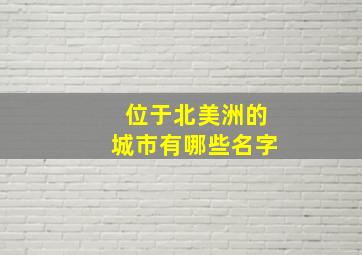 位于北美洲的
城市有哪些名字